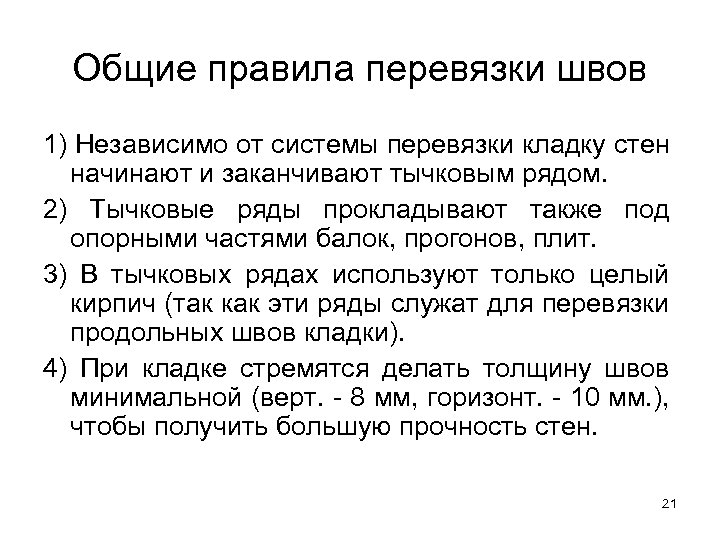 Общие правила перевязки швов

1) Независимо от системы перевязки кладку стен начинают и заканчивают тычковым рядом.

2) Тычковые ряды прокладывают также под опорными частями балок, прогонов, плит.

3) В тычковых рядах используют только целый кирпич (так как эти ряды служат для перевязки продольных швов кладки).

4) При кладке стремятся делать толщину швов минимальной (верт. - 8 мм, горизонт. - 10 мм.), чтобы получить большую прочность стен.

21